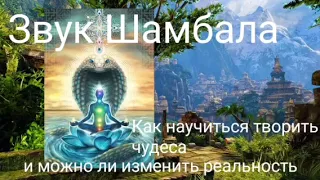 Звук Шамбала

Как научиться творить чудеса
и можно ли изменить реальность